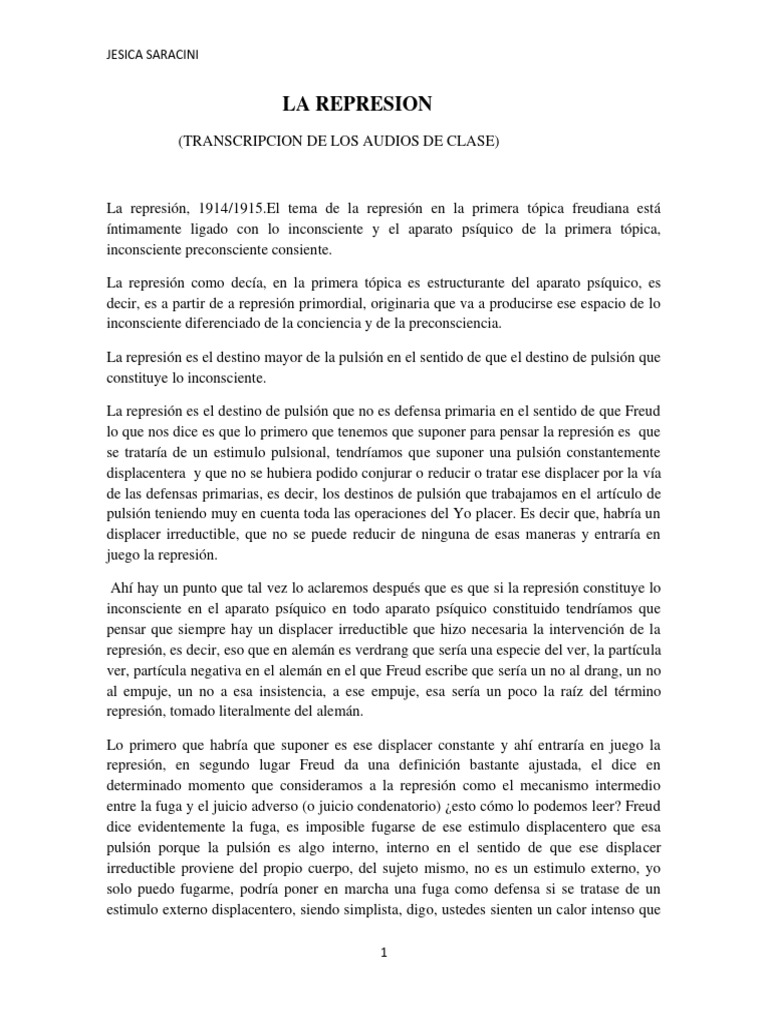 JESICA SARACINI

LA REPRESION

(TRANSCRIPCION DE LOS AUDIOS DE CLASE)

La represión, 1914/1915.El tema de la represión en la primera tópica freudiana está íntimamente ligado con lo inconsciente y el aparato psíquico de la primera tópica, inconsciente preconsciente consiente.

La represión como decía, en la primera tópica es estructurante del aparato psíquico, es decir, es a partir de a represión primordial, originaria que va a producirse ese espacio de lo inconsciente diferenciado de la conciencia y de la preconsciencia.

La represión es el destino mayor de la pulsión en el sentido de que el destino de pulsión que constituye lo inconsciente.

La represión es el destino de pulsión que no es defensa primaria en el sentido de que Freud lo que nos dice es que lo primero que tenemos que suponer para pensar la represión es que se trataría de un estimulo pulsional, tendríamos que suponer una pulsión constantemente displacentera y que no se hubiera podido conjurar o reducir o tratar ese displacer por la vía de las defensas primarias, es decir, los destinos de pulsión que trabajamos en el artículo de pulsión teniendo muy en cuenta toda las operaciones del Yo placer. Es decir que, habría un displacer irreductible, que no se puede reducir de ninguna de esas maneras y entraría en juego la represión.

Ahí hay un punto que tal vez lo aclaremos después que es que si la represión constituye lo inconsciente en el aparato psíquico en todo aparato psíquico constituido tendríamos que pensar que siempre hay un displacer irreductible que hizo necesaria la intervención de la represión, es decir, eso que en alemán es verdrang que sería una especie del ver, la partícula ver, partícula negativa en el alemán en el que Freud escribe que sería un no al drang, un no al empuje, un no a esa insistencia, a ese empuje, esa sería un poco la raíz del término represión, tomado literalmente del alemán.

Lo primero que habría que suponer es ese displacer constante y ahí entraría en juego la represión, en segundo lugar Freud da una definición bastante ajustada, el dice en determinado momento que consideramos a la represión como el mecanismo intermedio entre la fuga y el juicio adverso (o juicio condenatorio) ¿esto cómo lo podemos leer? Freud dice evidentemente la fuga, es imposible fugarse de ese estimulo displacentero que esa pulsión porque la pulsión es algo interno, interno en el sentido de que ese displacer irreductible proviene del propio cuerpo, del sujeto mismo, no es un estimulo externo, yo solo puedo fugarme, podría poner en marcha una fuga como defensa si se tratase de un estimulo externo displacentero, siendo simplista, digo, ustedes sienten un calor intenso que

1